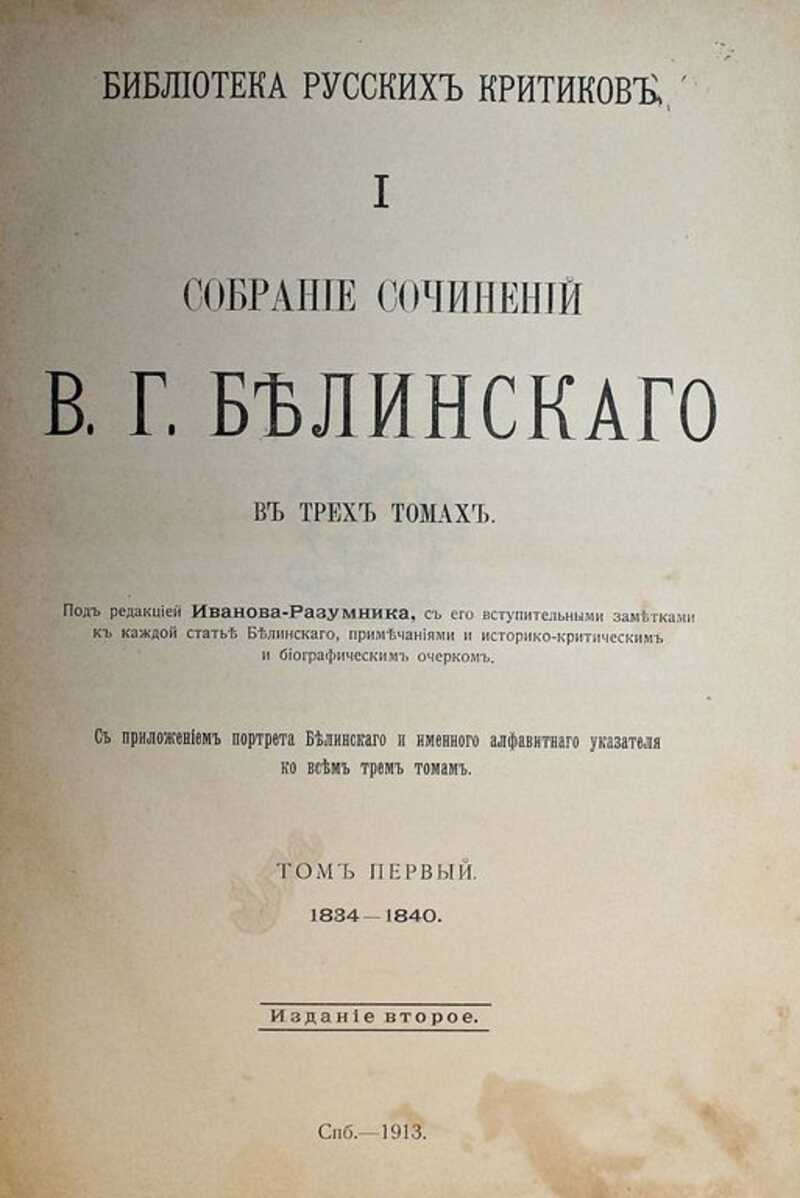 БИБЛІОТЕКА РУССКИХЪ КРИТИКОВЪ.

I

СОБРАНІЕ СОЧИНЕНІЙ

В. Г. БѢЛИНСКАГО

ВЪ ТРЕХЪ ТОМАХЪ.

Подъ редакціей Иванова-Разумника, съ его вступительными замѣтками къ каждой статьѣ Бѣлинскаго, примѣчаніями и историко-критическимъ и біографическимъ очеркомъ.

Съ приложеніемъ портрета Бѣлинскаго и именного алфавитнаго указателя ко всѣмъ тремъ томамъ.

ТОМЪ ПЕРВЫЙ.

1834—1840.

Изданіе второе.

Спб.—1913.